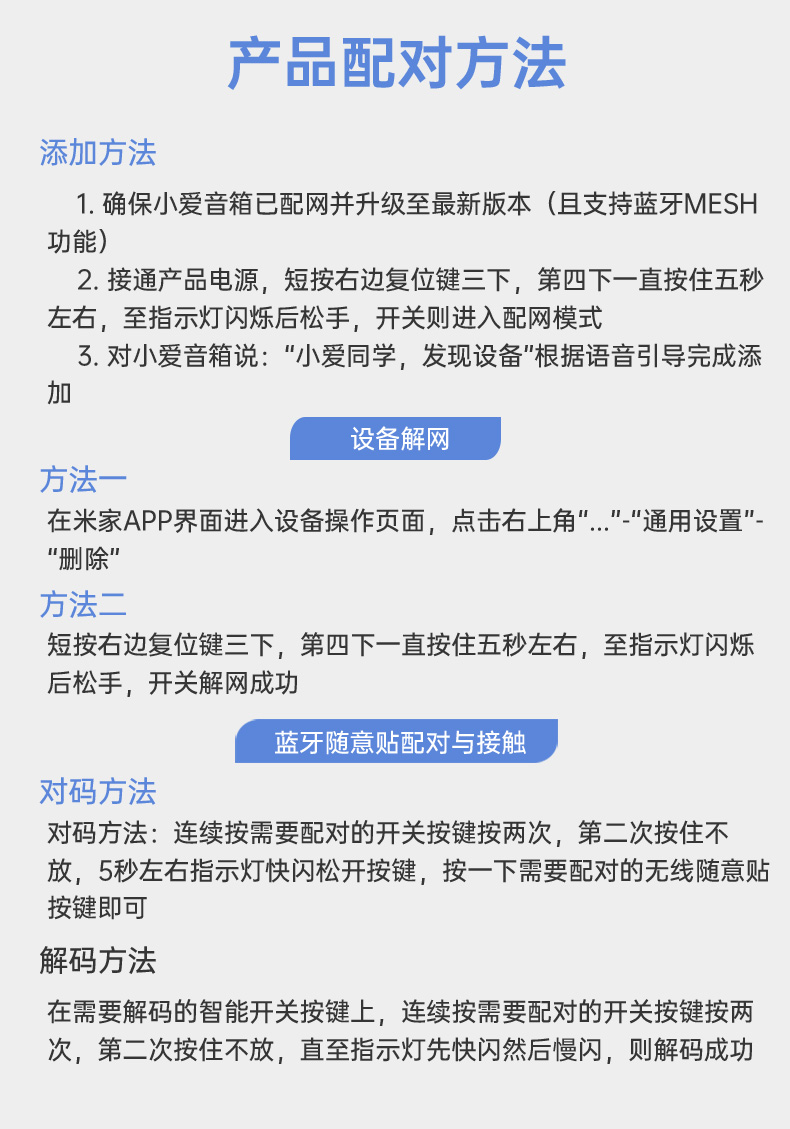 产品配对方法

添加方法

1. 确保小爱音箱已配网并升级至最新版本（且支持蓝牙MESH功能）

2. 接通产品电源，短按右边复位键三下，第四下一直按住五秒左右，至指示灯闪烁后松手，开关则进入配网模式

3. 对小爱音箱说：“小爱同学，发现设备”根据语音引导完成添加

设备解网

方法一

在米家APP界面进入设备操作页面，点击右上角“...”-“通用设置”-“删除”

方法二

短按右边复位键三下，第四下一直按住五秒左右，至指示灯闪烁后松手，开关解网成功

蓝牙随意贴配对与接触

对码方法

对码方法：连续按需要配对的开关按键按两次，第二次按住不放，5秒左右指示灯快闪松开按键，按一下需要配对的无线随意贴按键即可

解码方法

在需要解码的智能开关按键上，连续按需要配对的开关按键按两次，第二次按住不放，直至指示灯先快闪然后慢闪，则解码成功